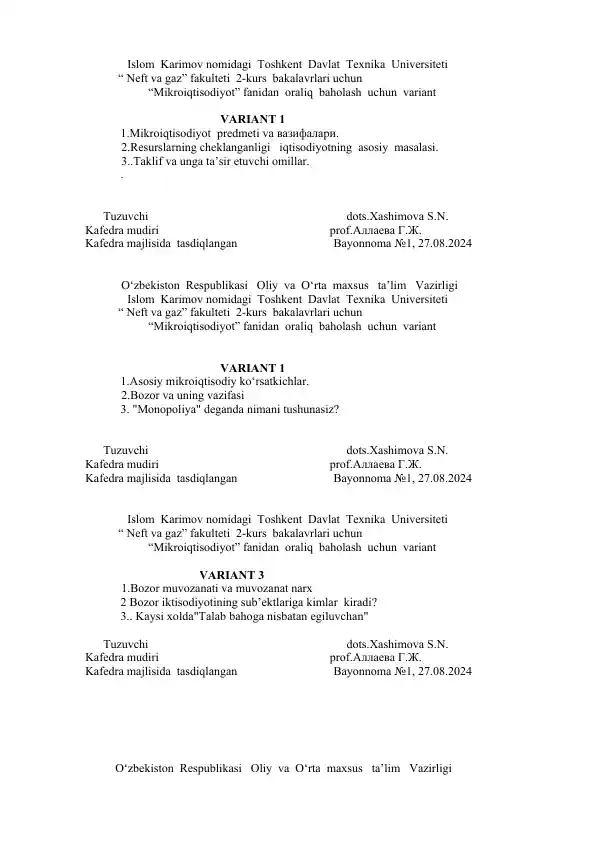 Islom Karimov nomidagi Toshkent Davlat Texnika Universiteti
“ Neft va gaz” fakulteti 2-kurs bakalavrlari uchun
“Mikroiqtisodiyot” fanidan oraliq baholash uchun variant

VARIANT 1
1.Mikroiqtisodiyot predmeti va вазифалари.
2.Resurslarning cheklanganligi iqtisodiyotning asosiy masalasi.
3..Taklif va unga ta’sir etuvchi omillar.
.

Tuzuvchi dots.Xashimova S.N.
Kafedra mudiri prof.Аллаева Г.Ж.
Kafedra majlisida tasdiqlangan Bayonnoma №1, 27.08.2024

O‘zbekiston Respublikasi Oliy va O‘rta maxsus ta’lim Vazirligi
Islom Karimov nomidagi Toshkent Davlat Texnika Universiteti
“ Neft va gaz” fakulteti 2-kurs bakalavrlari uchun
“Mikroiqtisodiyot” fanidan oraliq baholash uchun variant

VARIANT 1
1.Asosiy mikroiqtisodiy ko‘rsatkichlar.
2.Bozor va uning vazifasi
3. "Monopoliya" deganda nimani tushunasiz?

Tuzuvchi dots.Xashimova S.N.
Kafedra mudiri prof.Аллаева Г.Ж.
Kafedra majlisida tasdiqlangan Bayonnoma №1, 27.08.2024

Islom Karimov nomidagi Toshkent Davlat Texnika Universiteti
“ Neft va gaz” fakulteti 2-kurs bakalavrlari uchun
“Mikroiqtisodiyot” fanidan oraliq baholash uchun variant

VARIANT 3
1.Bozor muvozanati va muvozanat narx
2 Bozor iktisodiyotining sub’ektlariga kimlar kiradi?
3.. Kaysi xolda"Talab bahoga nisbatan egiluvchan"

Tuzuvchi dots.Xashimova S.N.
Kafedra mudiri prof.Аллаева Г.Ж.
Kafedra majlisida tasdiqlangan Bayonnoma №1, 27.08.2024

O‘zbekiston Respublikasi Oliy va O‘rta maxsus ta’lim Vazirligi